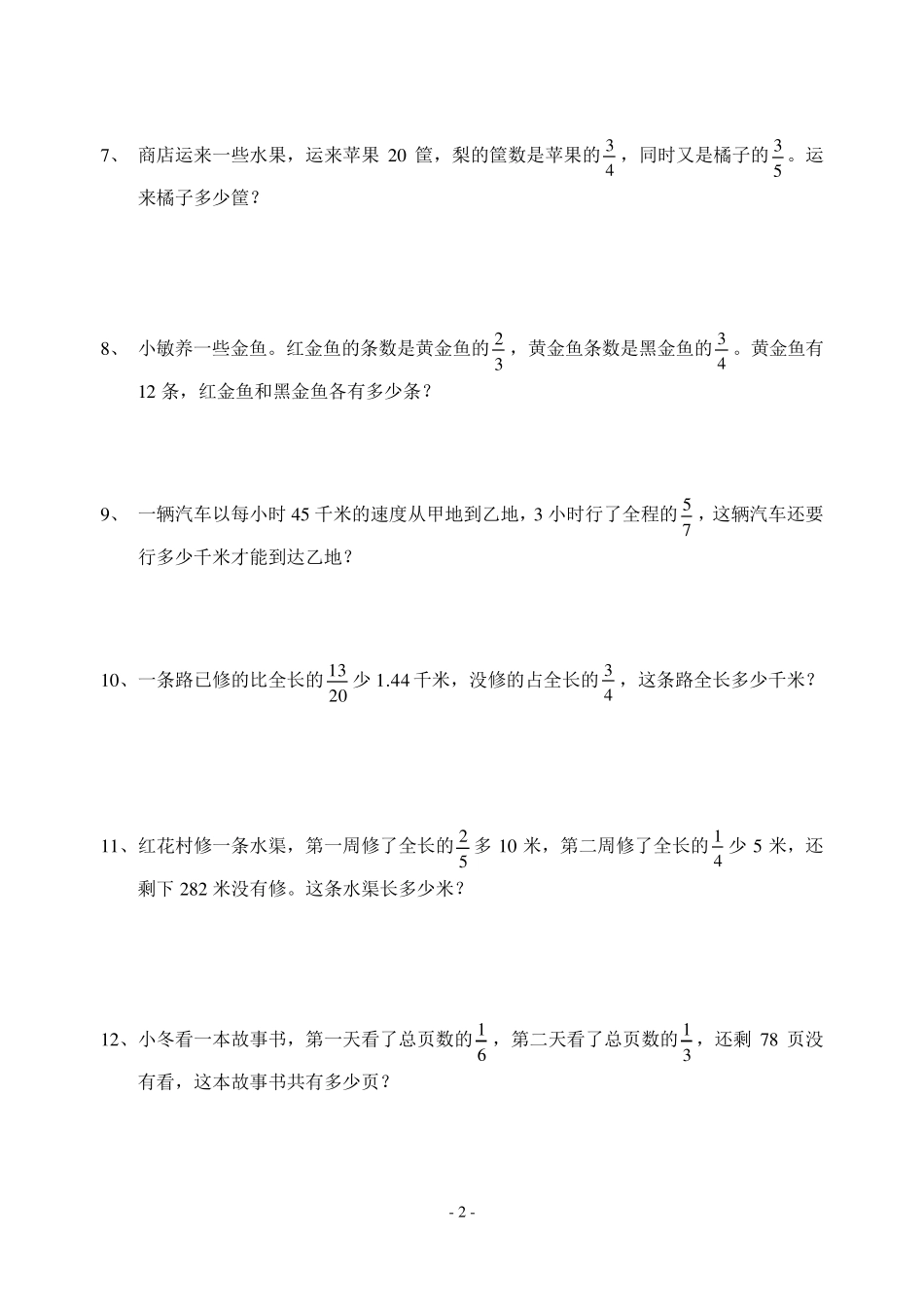 7、 商店运来一些水果，运来苹果 20 筐，梨的筐数是苹果的$\frac{3}{4}$，同时又是橘子的$\frac{3}{5}$。运来橘子多少筐？

8、 小敏养一些金鱼。红金鱼的条数是黄金鱼的$\frac{2}{3}$，黄金鱼条数是黑金鱼的$\frac{3}{4}$。黄金鱼有 12 条，红金鱼和黑金鱼各有多少条？

9、 一辆汽车以每小时 45 千米的速度从甲地到乙地，3 小时行了全程的$\frac{5}{7}$，这辆汽车还要行多少千米才能到达乙地？

10、一条路已修的比全长的$\frac{13}{20}$少 1.44 千米，没修的占全长的$\frac{3}{4}$，这条路全长多少千米？

11、红花村修一条水渠，第一周修了全长的$\frac{2}{5}$多 10 米，第二周修了全长的$\frac{1}{4}$少 5 米，还剩下 282 米没有修。这条水渠长多少米？

12、小冬看一本故事书，第一天看了总页数的$\frac{1}{6}$，第二天看了总页数的$\frac{1}{3}$，还剩 78 页没有看，这本故事书共有多少页？

- 2 -